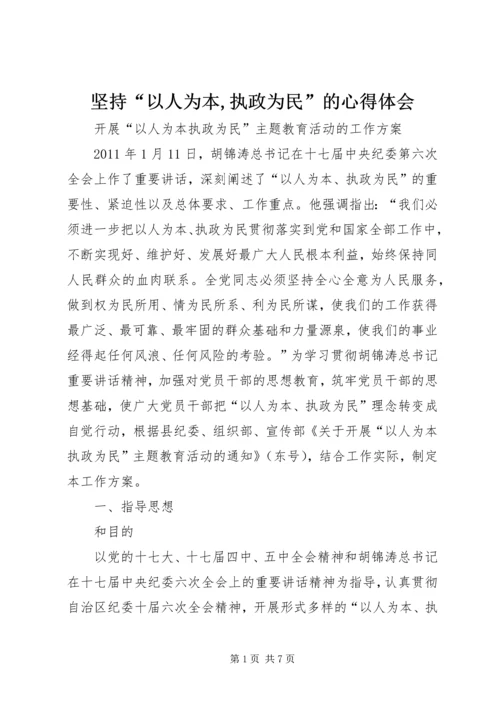 坚持“以人为本,执政为民”的心得体会

开展“以人为本执政为民”主题教育活动的工作方案

2011年1月11日，胡锦涛总书记在十七届中央纪委第六次全会上作了重要讲话，深刻阐述了“以人为本、执政为民”的重要性、紧迫性以及总体要求、工作重点。他强调指出：“我们必须进一步把以人为本、执政为民贯彻落实到党和国家全部工作中，不断实现好、维护好、发展好最广大人民根本利益，始终保持同人民群众的血肉联系。全党同志必须坚持全心全意为人民服务，做到权为民所用、情为民所系、利为民所谋，使我们的工作获得最广泛、最可靠、最牢固的群众基础和力量源泉，使我们的事业经得起任何风浪、任何风险的考验。”为学习贯彻胡锦涛总书记重要讲话精神，加强对党员干部的思想教育，筑牢党员干部的思想基础，使广大党员干部把“以人为本、执政为民”理念转变成自觉行动，根据县纪委、组织部、宣传部《关于开展“以人为本执政为民”主题教育活动的通知》(东号)，结合工作实际，制定本工作方案。

一、指导思想

和目的

以党的十七大、十七届四中、五中全会精神和胡锦涛总书记在十七届中央纪委六次全会上的重要讲话精神为指导，认真贯彻自治区纪委十届六次全会精神，开展形式多样的“以人为本、执

第1页 共7页